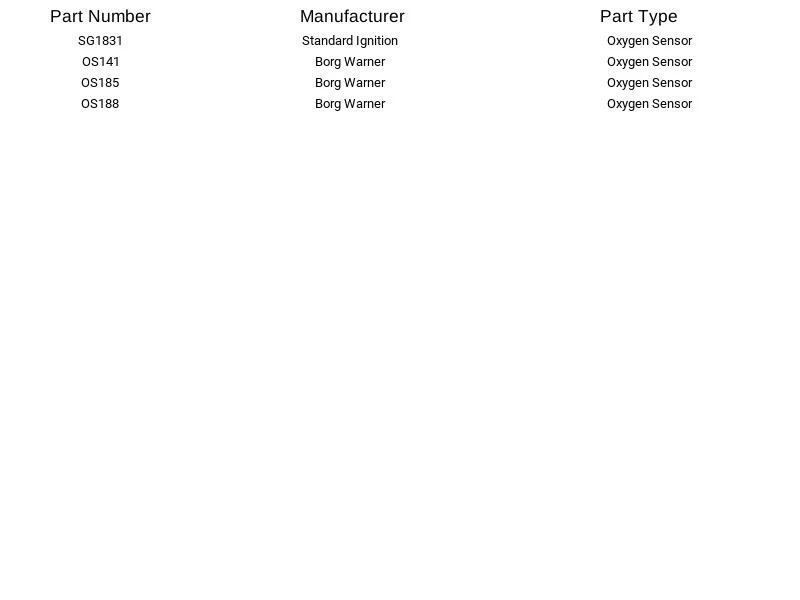 | Part Number | Manufacturer | Part Type |
|---|---|---|
| SG1831 | Standard Ignition | Oxygen Sensor |
| OS141 | Borg Warner | Oxygen Sensor |
| OS185 | Borg Warner | Oxygen Sensor |
| OS188 | Borg Warner | Oxygen Sensor |